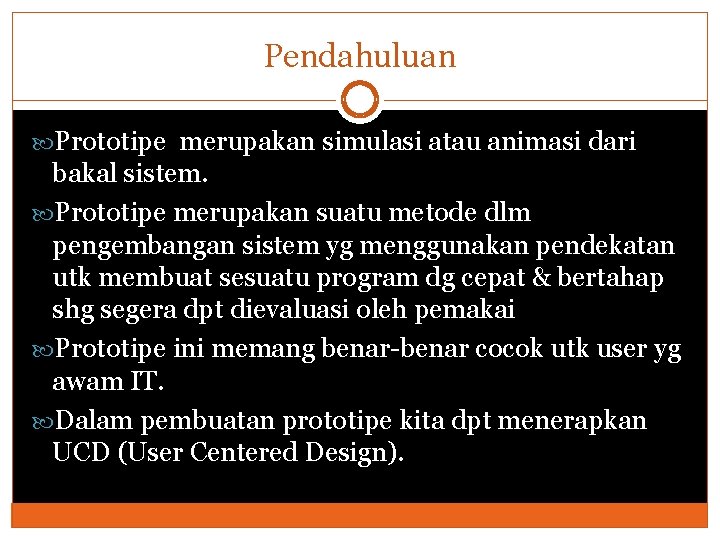 Pendahuluan

Prototipe merupakan simulasi atau animasi dari bakal sistem.

Prototipe merupakan suatu metode dlm pengembangan sistem yg menggunakan pendekatan utk membuat sesuatu program dg cepat & bertahap shg segera dpt dievaluasi oleh pemakai

Prototipe ini memang benar-benar cocok utk user yg awam IT.

Dalam pembuatan prototipe kita dpt menerapkan UCD (User Centered Design).